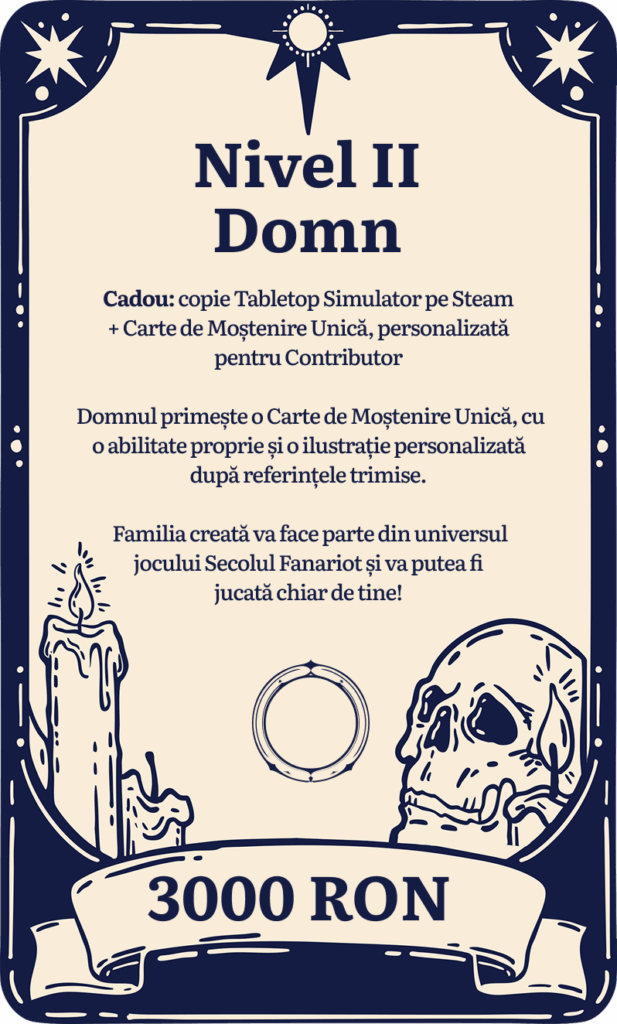 Nivel II
Domn

Cadou: copie Tabletop Simulator pe Steam
+ Carte de Moștenire Unică, personalizată
pentru Contributor

Domnul primește o Carte de Moștenire Unică, cu o abilitate proprie și o ilustrație personalizată după referințele trimise.

Familia creată va face parte din universul jocului Secolul Fanariot și va putea fi jucată chiar de tine!

3000 RON